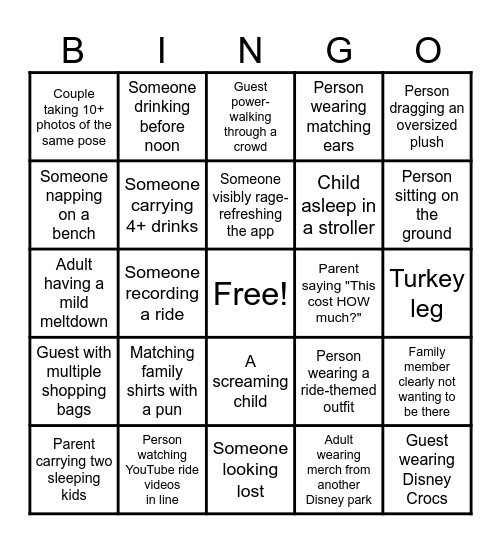 | B | I | N | G | O |
|---|---|---|---|---|
| Couple taking 10+ photos of the same pose | Someone drinking before noon | Guest power-walking through a crowd | Person wearing matching ears | Person dragging an oversized plush |
| Someone napping on a bench | Someone carrying 4+ drinks | Someone visibly rage-refreshing the app | Child asleep in a stroller | Person sitting on the ground |
| Adult having a mild meltdown | Someone recording a ride | Free! | Parent saying "This cost HOW much?" | Turkey leg |
| Guest with multiple shopping bags | Matching family shirts with a pun | A screaming child | Person wearing a ride-themed outfit | Family member clearly not wanting to be there |
| Parent carrying two sleeping kids | Person watching YouTube ride videos in line | Someone looking lost | Adult wearing merch from another Disney park | Guest wearing Disney Crocs |